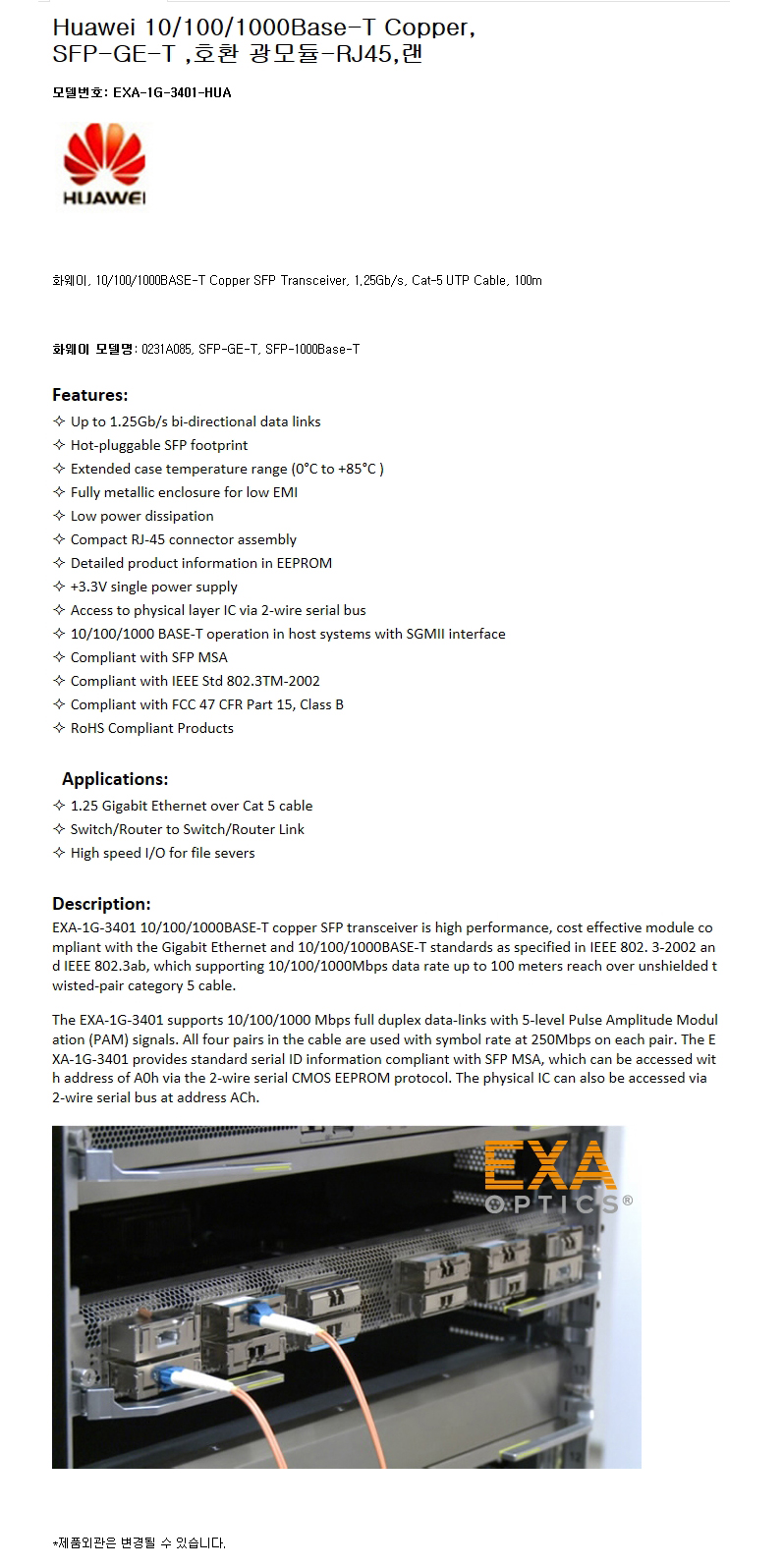 Huawei 10/100/1000Base-T Copper, SFP-GE-T ,호환 광모듈-RJ45,랜

모델번호: EXA-1G-3401-HUA

HUAWEI

화웨이, 10/100/1000BASE-T Copper SFP Transceiver, 1.25Gb/s, Cat-5 UTP Cable, 100m

화웨이 모델명: 0231A085, SFP-GE-T, SFP-1000Base-T

Features:
✧ Up to 1.25Gb/s bi-directional data links
✧ Hot-pluggable SFP footprint
✧ Extended case temperature range (0°C to +85°C )
✧ Fully metallic enclosure for low EMI
✧ Low power dissipation
✧ Compact RJ-45 connector assembly
✧ Detailed product information in EEPROM
✧ +3.3V single power supply
✧ Access to physical layer IC via 2-wire serial bus
✧ 10/100/1000 BASE-T operation in host systems with SGMII interface
✧ Compliant with SFP MSA
✧ Compliant with IEEE Std 802.3TM-2002
✧ Compliant with FCC 47 CFR Part 15, Class B
✧ RoHS Compliant Products

Applications:
✧ 1.25 Gigabit Ethernet over Cat 5 cable
✧ Switch/Router to Switch/Router Link
✧ High speed I/O for file severs

Description:
EXA-1G-3401 10/100/1000BASE-T copper SFP transceiver is high performance, cost effective module compliant with the Gigabit Ethernet and 10/100/1000BASE-T standards as specified in IEEE 802. 3-2002 and IEEE 802.3ab, which supporting 10/100/1000Mbps data rate up to 100 meters reach over unshielded twisted-pair category 5 cable.

The EXA-1G-3401 supports 10/100/1000 Mbps full duplex data-links with 5-level Pulse Amplitude Modulation (PAM) signals. All four pairs in the cable are used with symbol rate at 250Mbps on each pair. The EXA-1G-3401 provides standard serial ID information compliant with SFP MSA, which can be accessed with address of A0h via the 2-wire serial CMOS EEPROM protocol. The physical IC can also be accessed via 2-wire serial bus at address ACh.

EXA OPTICS®

*제품외관은 변경될 수 있습니다.